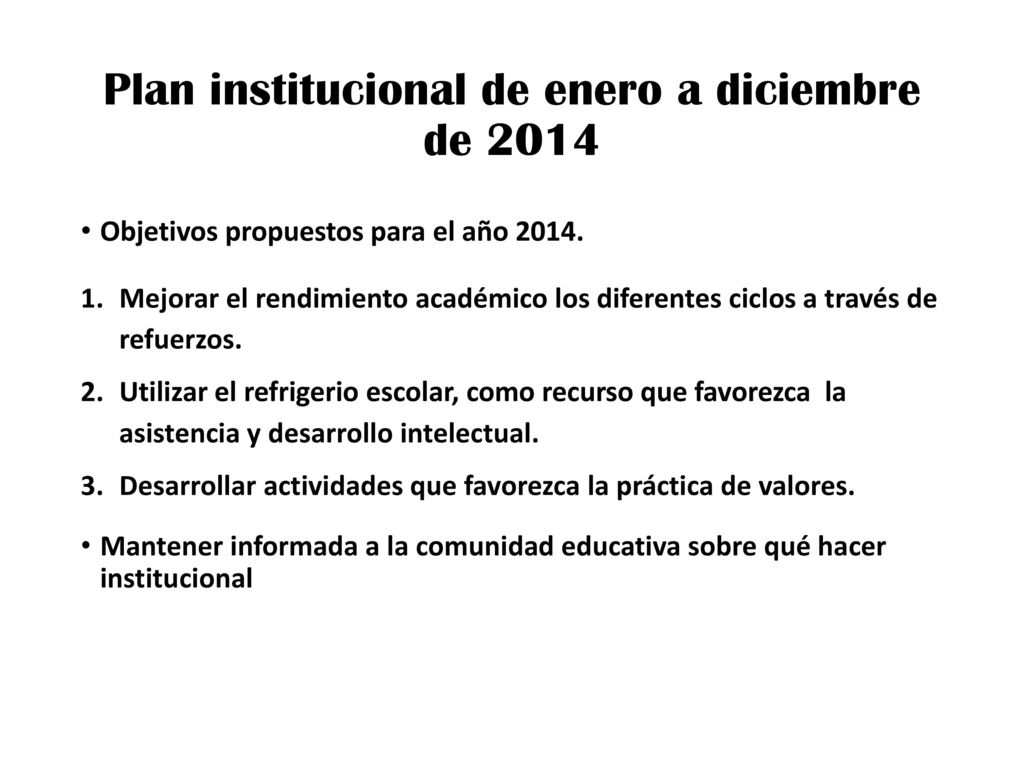 Plan institucional de enero a diciembre de 2014

• Objetivos propuestos para el año 2014.

1. Mejorar el rendimiento académico los diferentes ciclos a través de refuerzos.
2. Utilizar el refrigerio escolar, como recurso que favorezca la asistencia y desarrollo intelectual.
3. Desarrollar actividades que favorezca la práctica de valores.

• Mantener informada a la comunidad educativa sobre qué hacer institucional